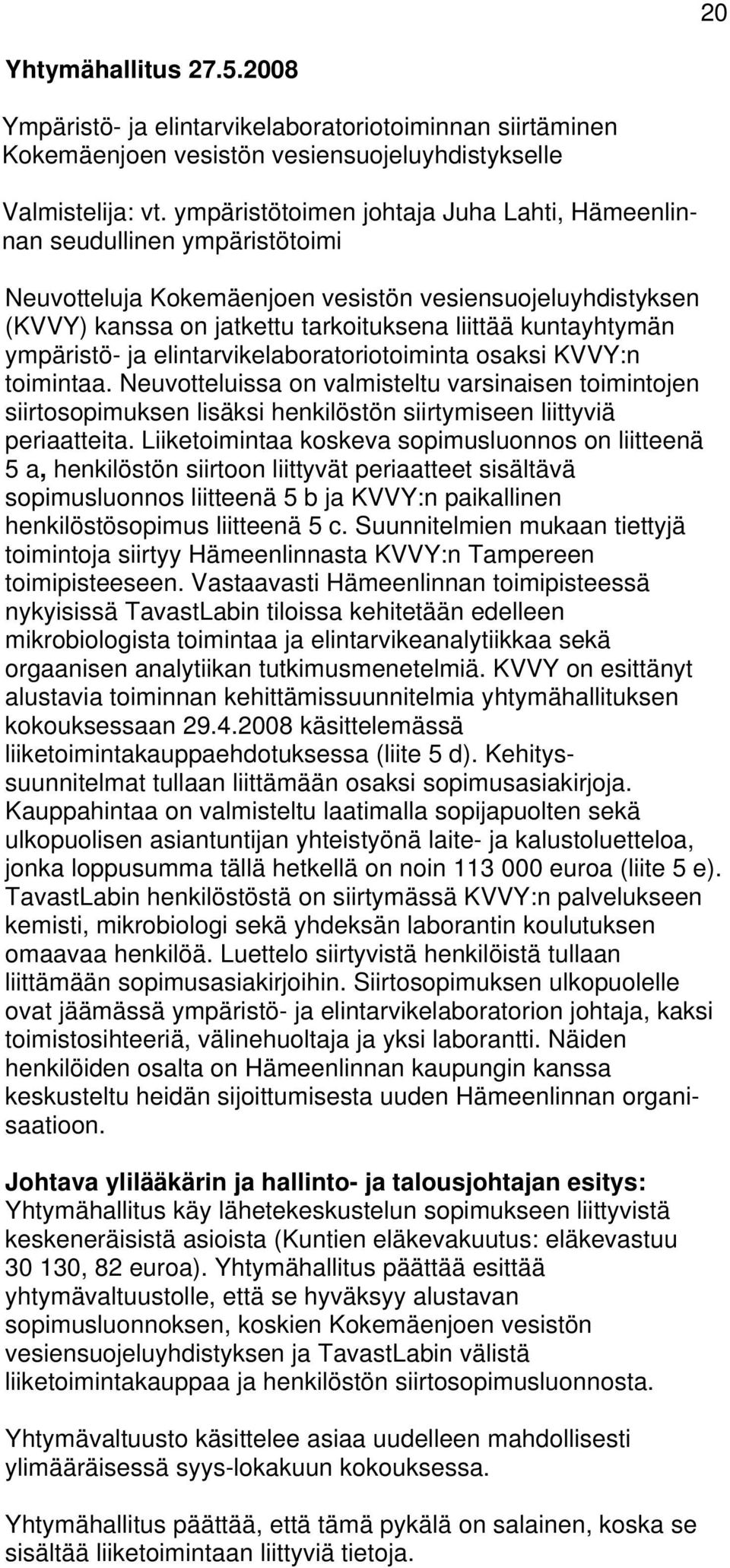 20

Yhtymähallitus 27.5.2008

Ympäristö- ja elintarvikelaboratoriotoiminnan siirtäminen Kokemäenjoen vesistön vesiensuojeluyhdistykselle

Valmistelija: vt. ympäristötoimen johtaja Juha Lahti, Hämeenlinnan seudullinen ympäristötoimi

Neuvotteluja Kokemäenjoen vesistön vesiensuojeluyhdistyksen (KVVY) kanssa on jatkettu tarkoituksena liittää kuntayhtymän ympäristö- ja elintarvikelaboratoriotoiminta osaksi KVVY:n toimintaa. Neuvotteluissa on valmisteltu varsinaisen toimintojen siirtosopimuksen lisäksi henkilöstön siirtymiseen liittyviä periaatteita. Liiketoimintaa koskeva sopimusluonnos on liitteenä 5 a, henkilöstön siirtoon liittyvät periaatteet sisältävä sopimusluonnos liitteenä 5 b ja KVVY:n paikallinen henkilöstösopimus liitteenä 5 c. Suunnitelmien mukaan tiettyjä toimintoja siirtyy Hämeenlinnasta KVVY:n Tampereen toimipisteeseen. Vastaavasti Hämeenlinnan toimipisteessä nykyisissä TavastLabin tiloissa kehitetään edelleen mikrobiologista toimintaa ja elintarvikeanalytiikkaa sekä orgaanisen analytiikan tutkimusmenetelmiä. KVVY on esittänyt alustavia toiminnan kehittämissuunnitelmia yhtymähallituksen kokouksessaan 29.4.2008 käsittelemässä liiketoimintakauppaehdotuksessa (liite 5 d). Kehityssuunnitelmat tullaan liittämään osaksi sopimusasiakirjoja. Kauppahintaa on valmisteltu laatimalla sopijapuolten sekä ulkopuolisen asiantuntijan yhteistyönä laite- ja kalustoluetteloa, jonka loppusumma tällä hetkellä on noin 113 000 euroa (liite 5 e). TavastLabin henkilöstöstä on siirtymässä KVVY:n palvelukseen kemisti, mikrobiologi sekä yhdeksän laborantin koulutuksen omaavaa henkilöä. Luettelo siirtyvistä henkilöistä tullaan liittämään sopimusasiakirjoihin. Siirtosopimuksen ulkopuolelle ovat jäämässä ympäristö- ja elintarvikelaboratorion johtaja, kaksi toimistosihteeriä, välinehuoltaja ja yksi laborantti. Näiden henkilöiden osalta on Hämeenlinnan kaupungin kanssa keskusteltu heidän sijoittumisesta uuden Hämeenlinnan organisaatioon.

Johtava ylilääkärin ja hallinto- ja talousjohtajan esitys:
Yhtymähallitus käy lähetekeskustelun sopimukseen liittyvistä keskeneräisistä asioista (Kuntien eläkevakuutus: eläkevastuu 30 130, 82 euroa). Yhtymähallitus päättää esittää yhtymävaltuustolle, että se hyväksyy alustavan sopimusluonnoksen, koskien Kokemäenjoen vesistön vesiensuojeluyhdistyksen ja TavastLabin välistä liiketoimintakauppaa ja henkilöstön siirtosopimusluonnosta.

Yhtymävaltuusto käsittelee asiaa uudelleen mahdollisesti ylimääräisessä syys-lokakuun kokouksessa.

Yhtymähallitus päättää, että tämä pykälä on salainen, koska se sisältää liiketoimintaan liittyviä tietoja.